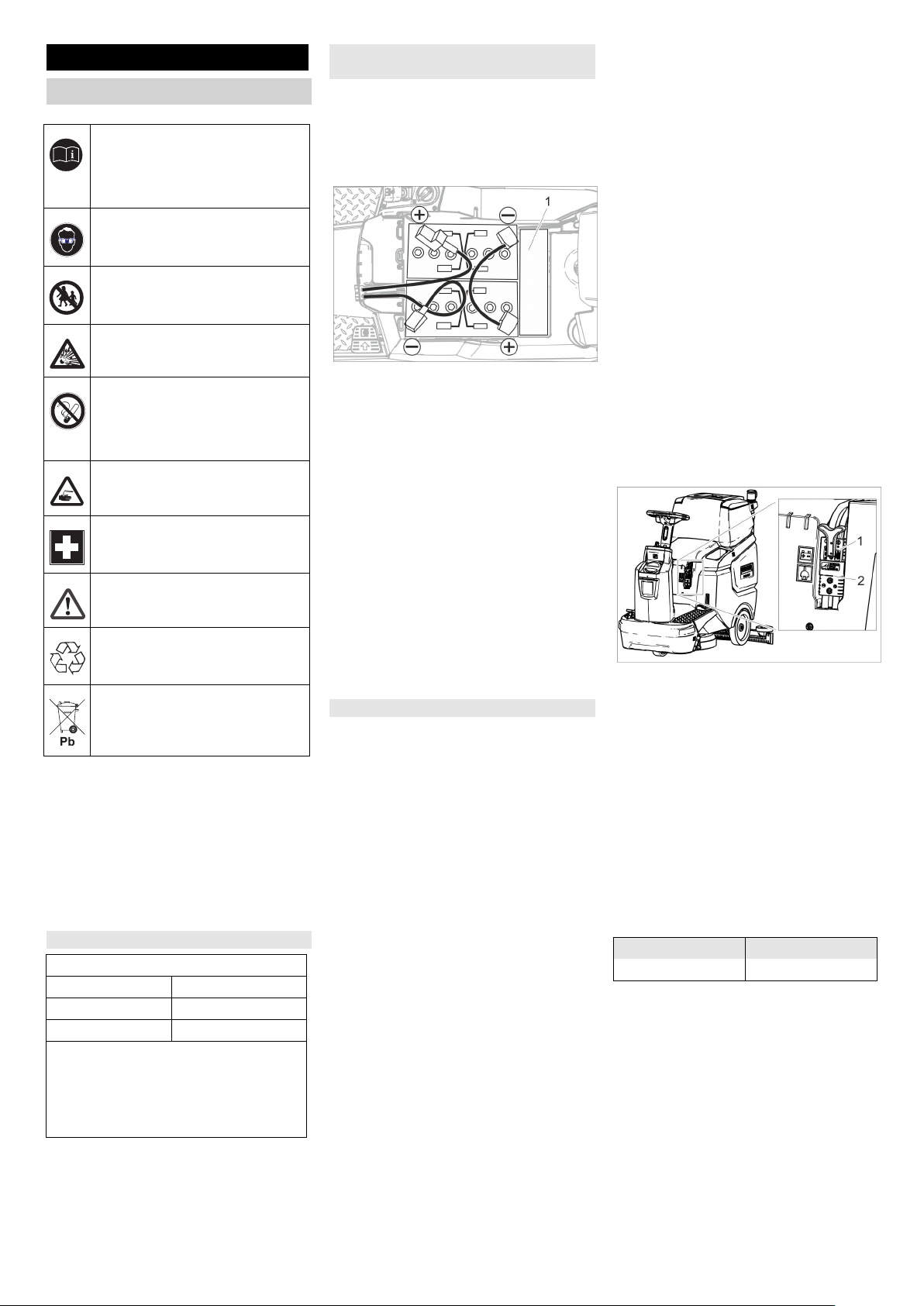 1

1

2

Pb